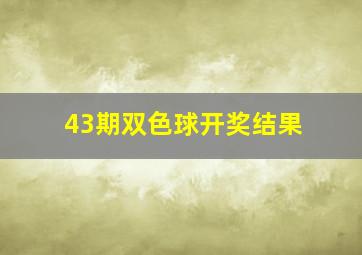 43期双色球开奖结果